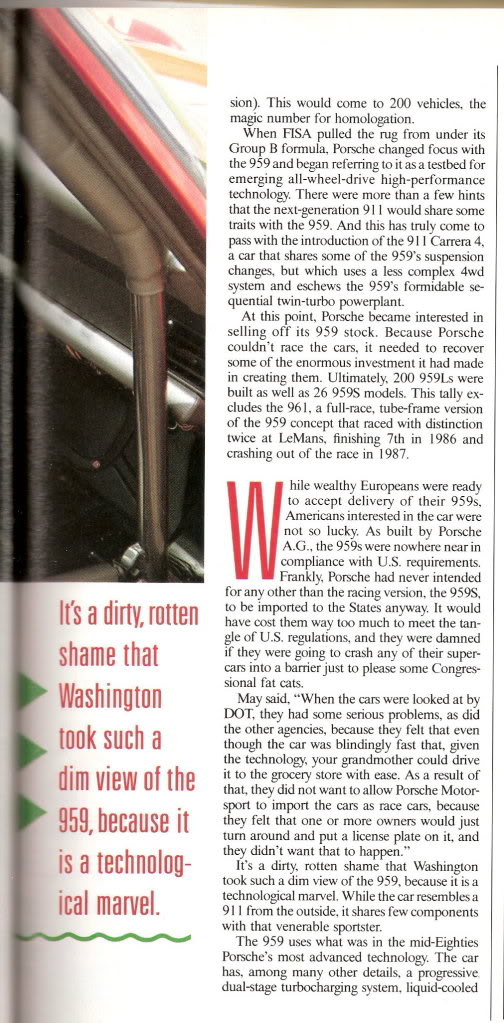 sion). This would come to 200 vehicles, the magic number for homologation.

When FISA pulled the rug from under its Group B formula, Porsche changed focus with the 959 and began referring to it as a testbed for emerging all-wheel-drive high-performance technology. There were more than a few hints that the next-generation 911 would share some traits with the 959. And this has truly come to pass with the introduction of the 911 Carrera 4, a car that shares some of the 959's suspension changes, but which uses a less complex 4wd system and eschews the 959's formidable sequential twin-turbo powerplant.

At this point, Porsche became interested in selling off its 959 stock. Because Porsche couldn't race the cars, it needed to recover some of the enormous investment it had made in creating them. Ultimately, 200 959Ls were built as well as 26 959S models. This tally excludes the 961, a full-race, tube-frame version of the 959 concept that raced with distinction twice at LeMans, finishing 7th in 1986 and crashing out of the race in 1987.

While wealthy Europeans were ready to accept delivery of their 959s, Americans interested in the car were not so lucky. As built by Porsche A.G., the 959s were nowhere near in compliance with U.S. requirements. Frankly, Porsche had never intended for any other than the racing version, the 959S, to be imported to the States anyway. It would have cost them way too much to meet the tangle of U.S. regulations, and they were damned if they were going to crash any of their supercars into a barrier just to please some Congressional fat cats.

May said, "When the cars were looked at by DOT, they had some serious problems, as did the other agencies, because they felt that even though the car was blindingly fast that, given the technology, your grandmother could drive it to the grocery store with ease. As a result of that, they did not want to allow Porsche Motorsport to import the cars as race cars, because they felt that one or more owners would just turn around and put a license plate on it, and they didn't want that to happen."

It's a dirty, rotten shame that Washington took such a dim view of the 959, because it is a technological marvel. While the car resembles a 911 from the outside, it shares few components with that venerable sportster.

The 959 uses what was in the mid-Eighties Porsche's most advanced technology. The car has, among many other details, a progressive dual-stage turbocharging system, liquid-cooled

It's a dirty, rotten shame that Washington took such a dim view of the 959, because it is a technological marvel.